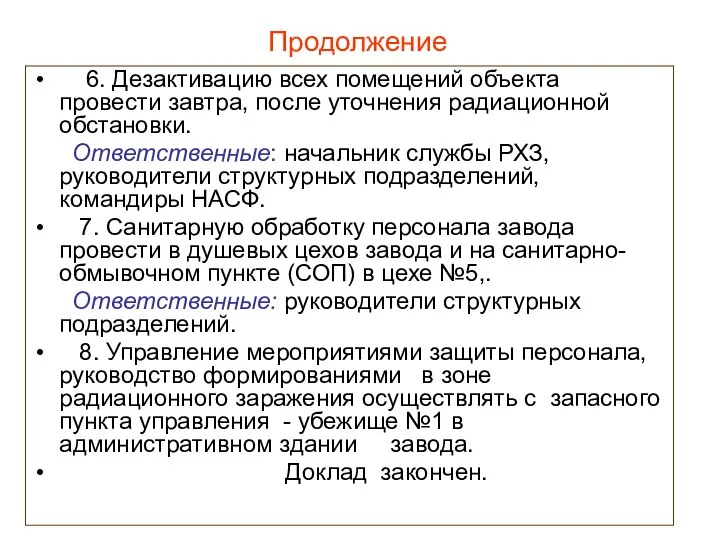 Продолжение

• 6. Дезактивацию всех помещений объекта провести завтра, после уточнения радиационной обстановки.

Ответственные: начальник службы РХЗ, руководители структурных подразделений, командиры НАСФ.

• 7. Санитарную обработку персонала завода провести в душевых цехов завода и на санитарно-обмывочном пункте (СОП) в цехе №5,.

Ответственные: руководители структурных подразделений.

• 8. Управление мероприятиями защиты персонала, руководство формированиями в зоне радиационного заражения осуществлять с запасного пункта управления - убежище №1 в административном здании завода.

• Доклад закончен.